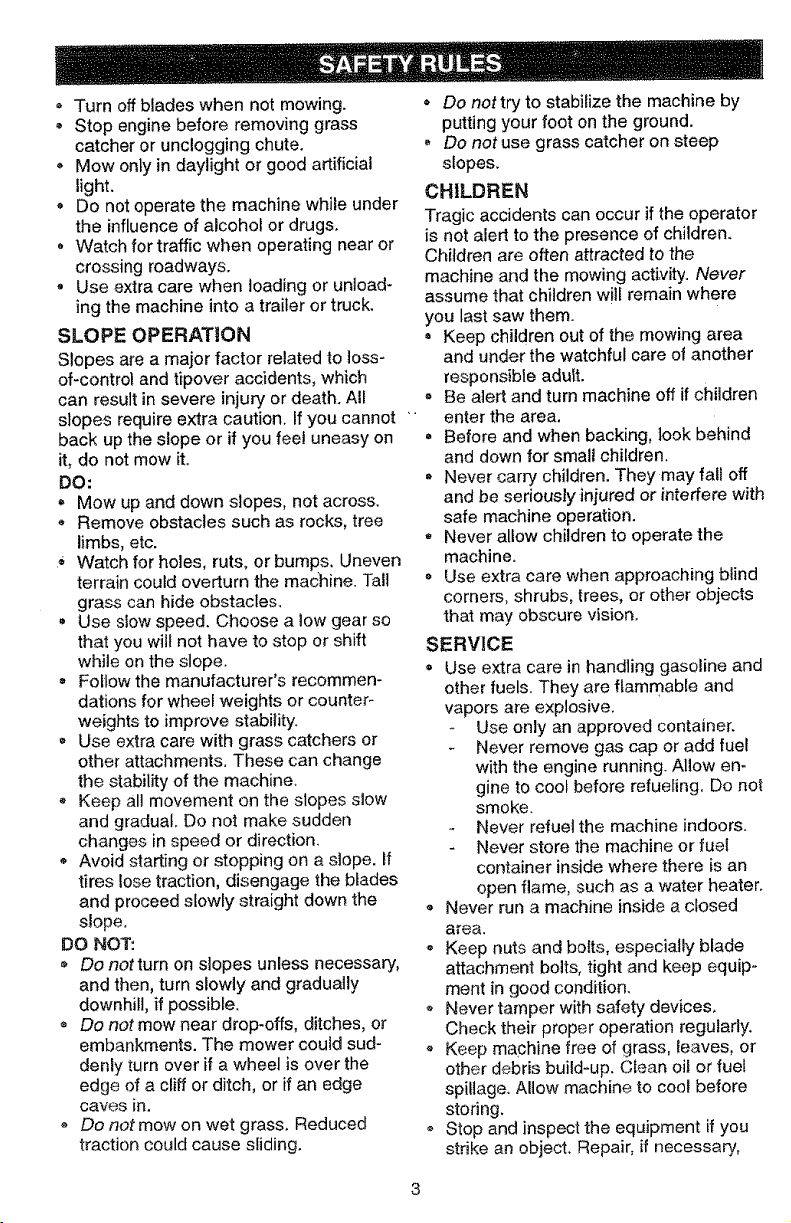 SAFETY RULES

• Turn off blades when not mowing.
• Stop engine before removing grass catcher or unclogging chute.
• Mow only in daylight or good artificial light.
• Do not operate the machine while under the influence of alcohol or drugs.
• Watch for traffic when operating near or crossing roadways.
• Use extra care when loading or unloading the machine into a trailer or truck.

SLOPE OPERATION

Slopes are a major factor related to loss-of-control and tipover accidents, which can result in severe injury or death. All slopes require extra caution. If you cannot back up the slope or if you feel uneasy on it, do not mow it.

DO:
• Mow up and down slopes, not across.
• Remove obstacles such as rocks, tree limbs, etc.
• Watch for holes, ruts, or bumps. Uneven terrain could overturn the machine. Tall grass can hide obstacles.
• Use slow speed. Choose a low gear so that you will not have to stop or shift while on the slope.
• Follow the manufacturer's recommendations for wheel weights or counterweights to improve stability.
• Use extra care with grass catchers or other attachments. These can change the stability of the machine.
• Keep all movement on the slopes slow and gradual. Do not make sudden changes in speed or direction.
• Avoid starting or stopping on a slope. If tires lose traction, disengage the blades and proceed slowly straight down the slope.

DO NOT:
• Do not turn on slopes unless necessary, and then, turn slowly and gradually downhill, if possible.
• Do not mow near drop-offs, ditches, or embankments. The mower could suddenly turn over if a wheel is over the edge of a cliff or ditch, or if an edge caves in.
• Do not mow on wet grass. Reduced traction could cause sliding.
• Do not try to stabilize the machine by putting your foot on the ground.
• Do not use grass catcher on steep slopes.

CHILDREN

Tragic accidents can occur if the operator is not alert to the presence of children. Children are often attracted to the machine and the mowing activity. Never assume that children will remain where you last saw them.
• Keep children out of the mowing area and under the watchful care of another responsible adult.
• Be alert and turn machine off if children enter the area.
• Before and when backing, look behind and down for small children.
• Never carry children. They may fall off and be seriously injured or interfere with safe machine operation.
• Never allow children to operate the machine.
• Use extra care when approaching blind corners, shrubs, trees, or other objects that may obscure vision.

SERVICE

• Use extra care in handling gasoline and other fuels. They are flammable and vapors are explosive.
- Use only an approved container.
- Never remove gas cap or add fuel with the engine running. Allow engine to cool before refueling. Do not smoke.
- Never refuel the machine indoors.
- Never store the machine or fuel container inside where there is an open flame, such as a water heater.
• Never run a machine inside a closed area.
• Keep nuts and bolts, especially blade attachment bolts, tight and keep equipment in good condition.
• Never tamper with safety devices. Check their proper operation regularly.
• Keep machine free of grass, leaves, or other debris build-up. Clean oil or fuel spillage. Allow machine to cool before storing.
• Stop and inspect the equipment if you strike an object. Repair, if necessary,

3